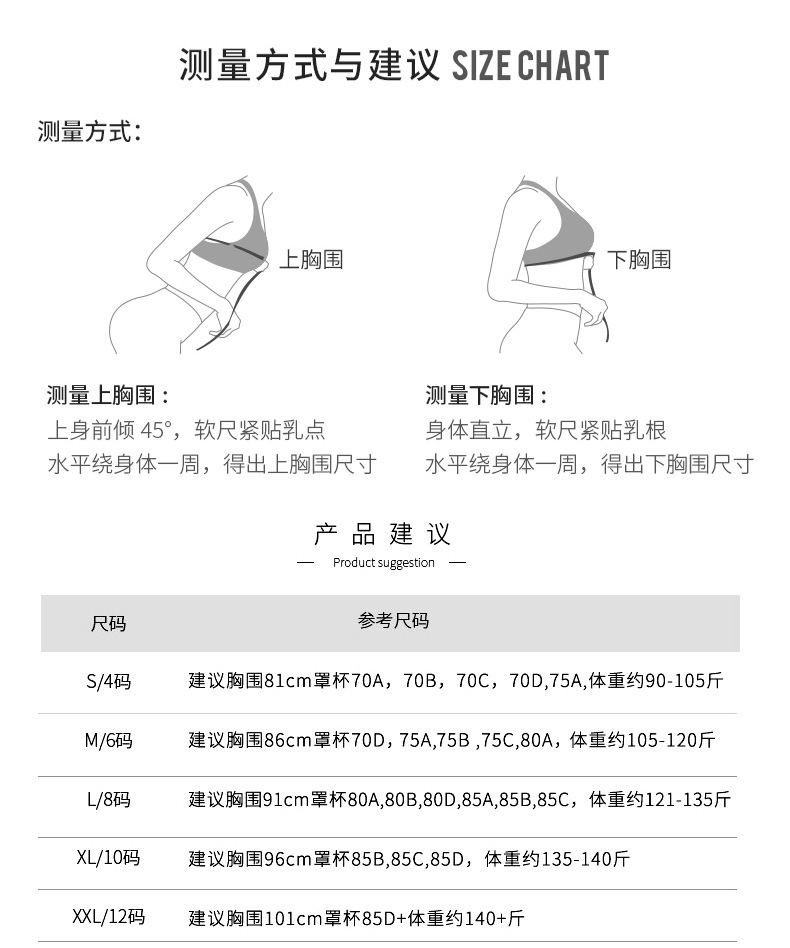 测量方式与建议 SIZE CHART

测量方式：

上胸围

下胸围

测量上胸围：
上身前倾 45°，软尺紧贴乳点
水平绕身体一周，得出上胸围尺寸

测量下胸围：
身体直立，软尺紧贴乳根
水平绕身体一周，得出下胸围尺寸

产品建议

— Product suggestion —

| 尺码 | 参考尺码 |
|---|---|
| S/4码 | 建议胸围81cm罩杯70A，70B，70C，70D,75A,体重约90-105斤 |
| M/6码 | 建议胸围86cm罩杯70D，75A,75B ,75C,80A，体重约105-120斤 |
| L/8码 | 建议胸围91cm罩杯80A,80B,80D,85A,85B,85C，体重约121-135斤 |
| XL/10码 | 建议胸围96cm罩杯85B,85C,85D，体重约135-140斤 |
| XXL/12码 | 建议胸围101cm罩杯85D+体重约140+斤 |